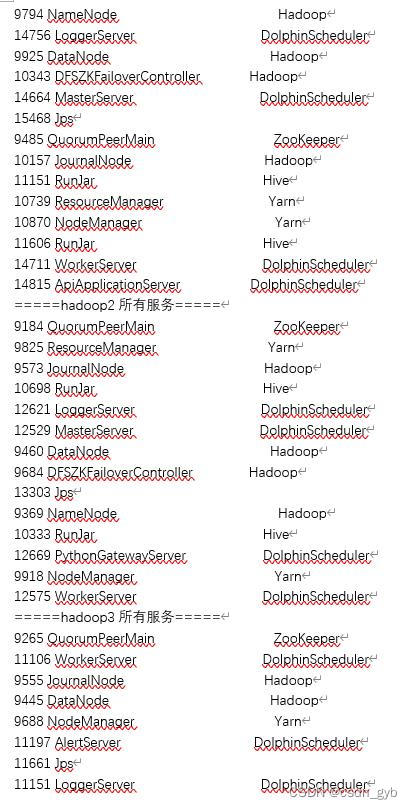 9794 NameNode Hadoop
14756 LoggerServer DolphinScheduler
9925 DataNode Hadoop
10343 DFSZKFailoverController Hadoop
14664 MasterServer DolphinScheduler
15468 Jps
9485 QuorumPeerMain ZooKeeper
10157 JournalNode Hadoop
11151 RunJar Hive
10739 ResourceManager Yarn
10870 NodeManager Yarn
11606 RunJar Hive
14711 WorkerServer DolphinScheduler
14815 ApiApplicationServer DolphinScheduler
=====hadoop2 所有服务=====
9184 QuorumPeerMain ZooKeeper
9825 ResourceManager Yarn
9573 JournalNode Hadoop
10698 RunJar Hive
12621 LoggerServer DolphinScheduler
12529 MasterServer DolphinScheduler
9460 DataNode Hadoop
9684 DFSZKFailoverController Hadoop
13303 Jps
9369 NameNode Hadoop
10333 RunJar Hive
12669 PythonGatewayServer DolphinScheduler
9918 NodeManager Yarn
12575 WorkerServer DolphinScheduler
=====hadoop3 所有服务=====
9265 QuorumPeerMain ZooKeeper
11106 WorkerServer DolphinScheduler
9555 JournalNode Hadoop
9445 DataNode Hadoop
9688 NodeManager Yarn
11197 AlertServer DolphinScheduler
11661 Jps
11151 LoggerServer DolphinScheduler
CSDN @csdn_gyb